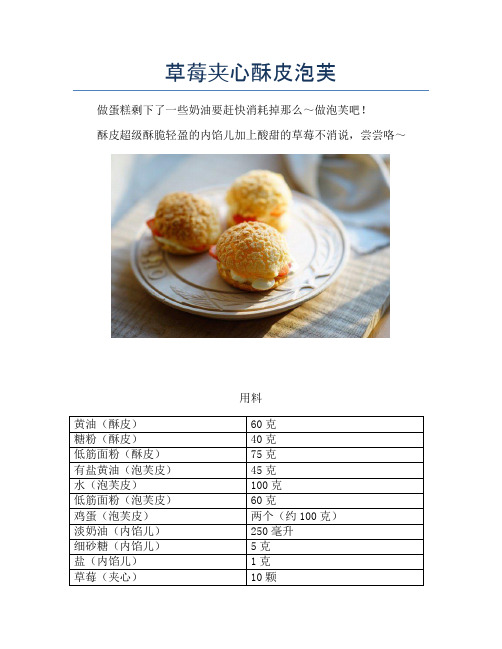 草莓夹心酥皮泡芙

做蛋糕剩下了一些奶油要赶快消耗掉那么～做泡芙吧！

酥皮超级酥脆轻盈的内馅儿加上酸甜的草莓不消说，尝尝咯～

用料

| 黄油（酥皮） | 60 克 |
|---|---|
| 糖粉（酥皮） | 40 克 |
| 低筋面粉（酥皮） | 75 克 |
| 有盐黄油（泡芙皮） | 45 克 |
| 水（泡芙皮） | 100 克 |
| 低筋面粉（泡芙皮） | 60 克 |
| 鸡蛋（泡芙皮） | 两个（约 100 克） |
| 淡奶油（内馅儿） | 250 毫升 |
| 细砂糖（内馅儿） | 5 克 |
| 盐（内馅儿） | 1 克 |
| 草莓（夹心） | 10 颗 |